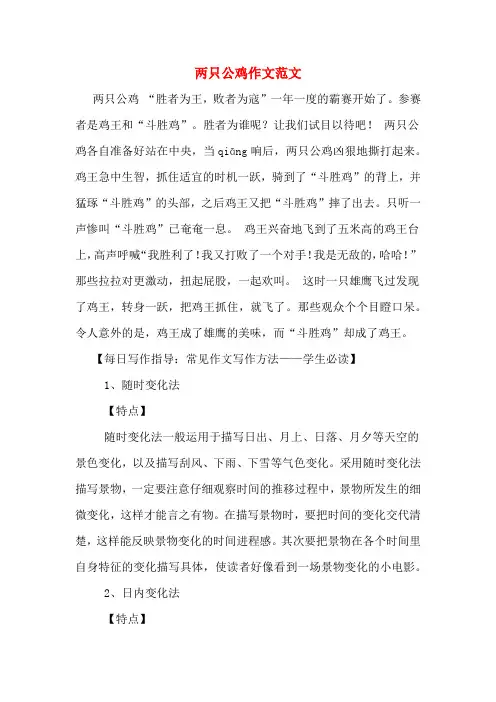 两只公鸡作文范文

两只公鸡 “胜者为王，败者为寇”一年一度的霸赛开始了。参赛者是鸡王和“斗胜鸡”。胜者为谁呢？让我们试目以待吧！ 两只公鸡各自准备好站在中央，当 qiāng 响后，两只公鸡凶狠地撕打起来。鸡王急中生智，抓住适宜的时机一跃，骑到了“斗胜鸡”的背上，并猛琢“斗胜鸡”的头部，之后鸡王又把“斗胜鸡”摔了出去。只听一声惨叫“斗胜鸡”已奄奄一息。 鸡王兴奋地飞到了五米高的鸡王台上，高声呼喊“我胜利了！我又打败了一个对手！我是无敌的，哈哈！”那些拉拉对更激动，扭起屁股，一起欢叫。 这时一只雄鹰飞过发现了鸡王，转身一跃，把鸡王抓住，就飞了。那些观众个个目瞪口呆。令人意外的是，鸡王成了雄鹰的美味，而“斗胜鸡”却成了鸡王。

【每日写作指导：常见作文写作方法——学生必读】

1、随时变化法

【特点】

随时变化法一般运用于描写日出、月上、日落、月夕等天空的景色变化，以及描写刮风、下雨、下雪等气色变化。采用随时变化法描写景物，一定要注意仔细观察时间的推移过程中，景物所发生的细微变化，这样才能言之有物。在描写景物时，要把时间的变化交代清楚，这样能反映景物变化的时间进程感。其次要把景物在各个时间里自身特征的变化描写具体，使读者好像看到一场景物变化的小电影。

2、日内变化法

【特点】